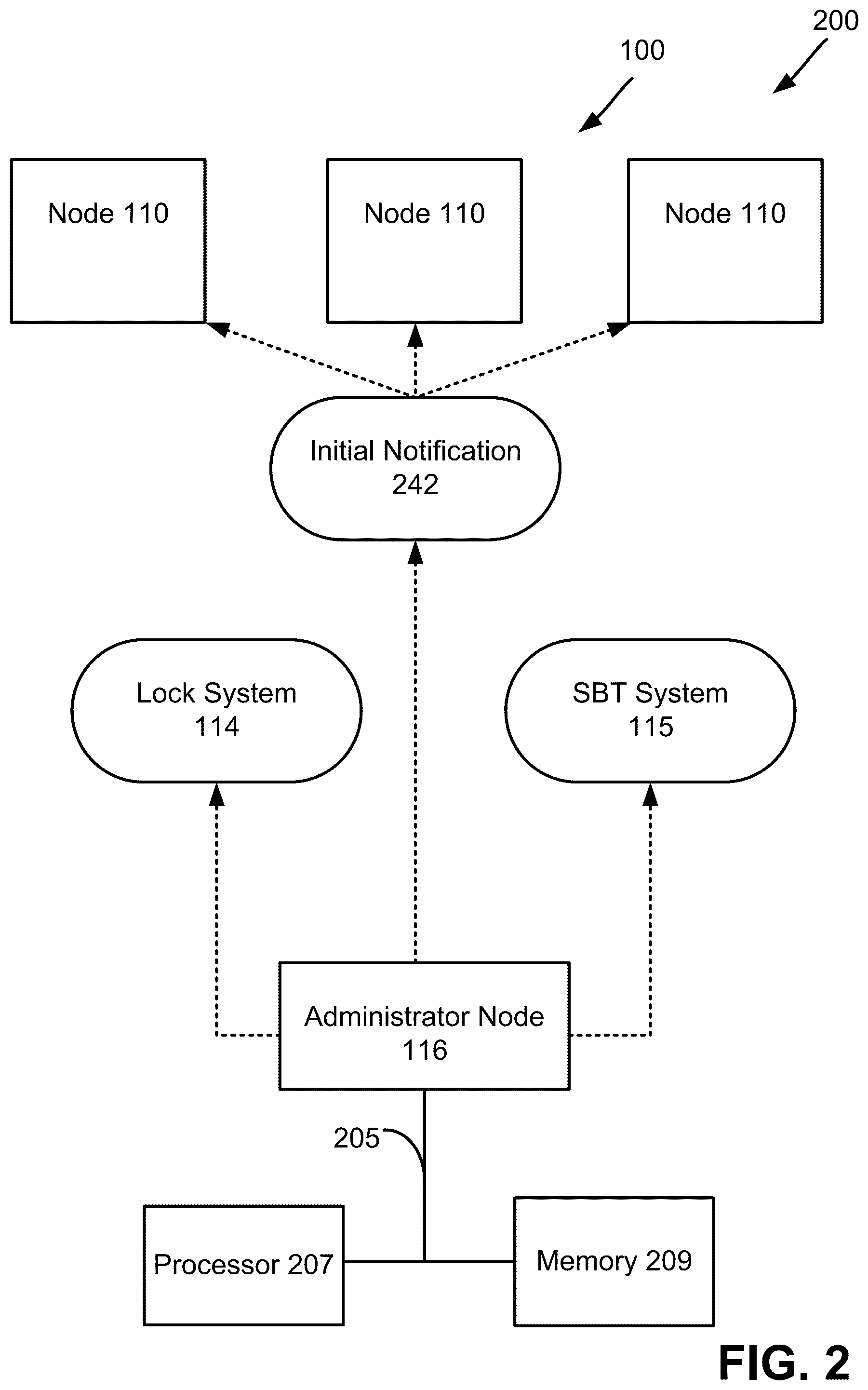 200

100

Node 110

Node 110

Node 110

Initial Notification 242

Lock System 114

SBT System 115

Administrator Node 116

205

Processor 207

Memory 209

FIG. 2